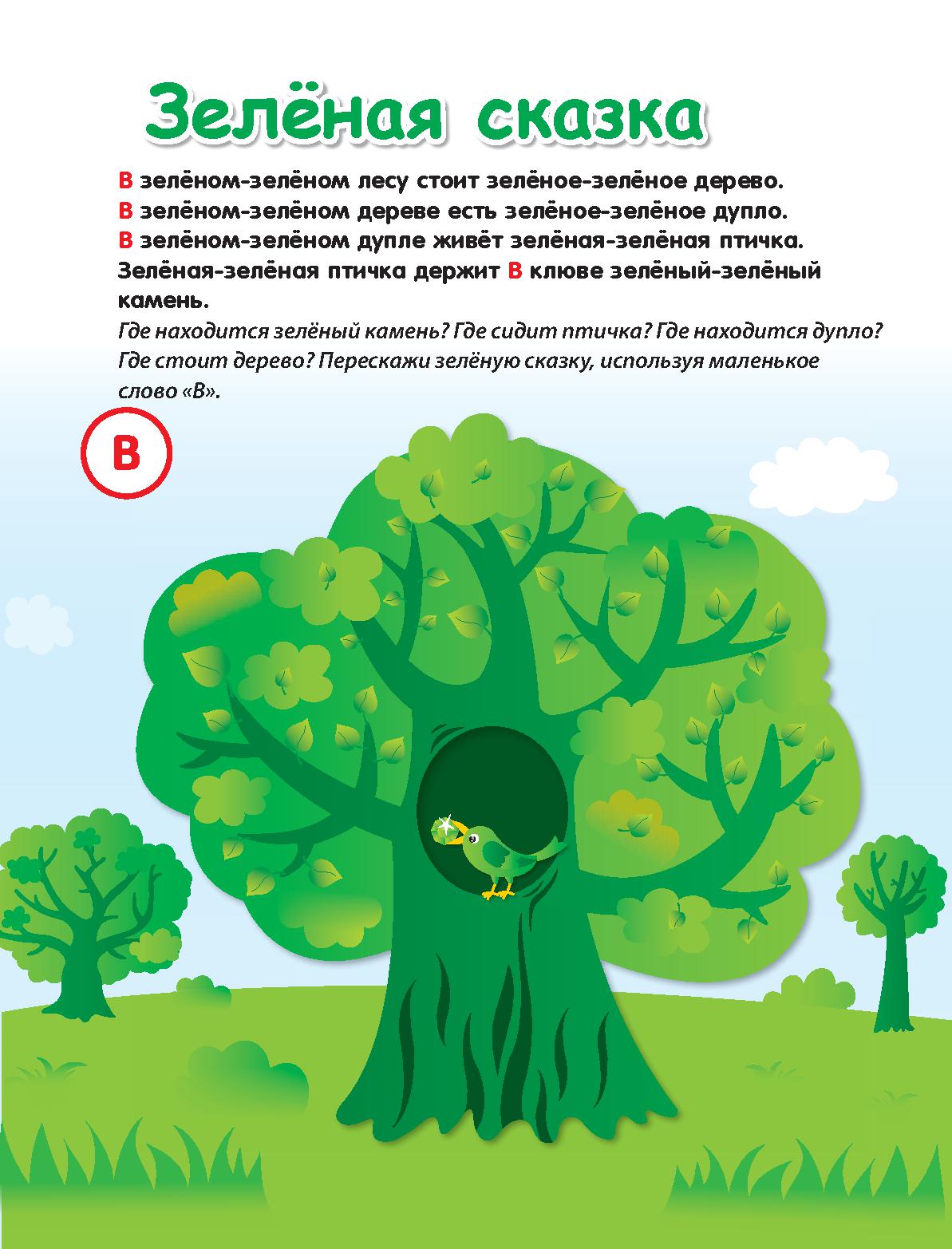 Зелёная сказка

В зелёном-зелёном лесу стоит зелёное-зелёное дерево.
В зелёном-зелёном дереве есть зелёное-зелёное дупло.
В зелёном-зелёном дупле живёт зелёная-зелёная птичка.
Зелёная-зелёная птичка держит В клюве зелёный-зелёный камень.

Где находится зелёный камень? Где сидит птичка? Где находится дупло? Где стоит дерево? Перескажи зелёную сказку, используя маленькое слово «В».

В